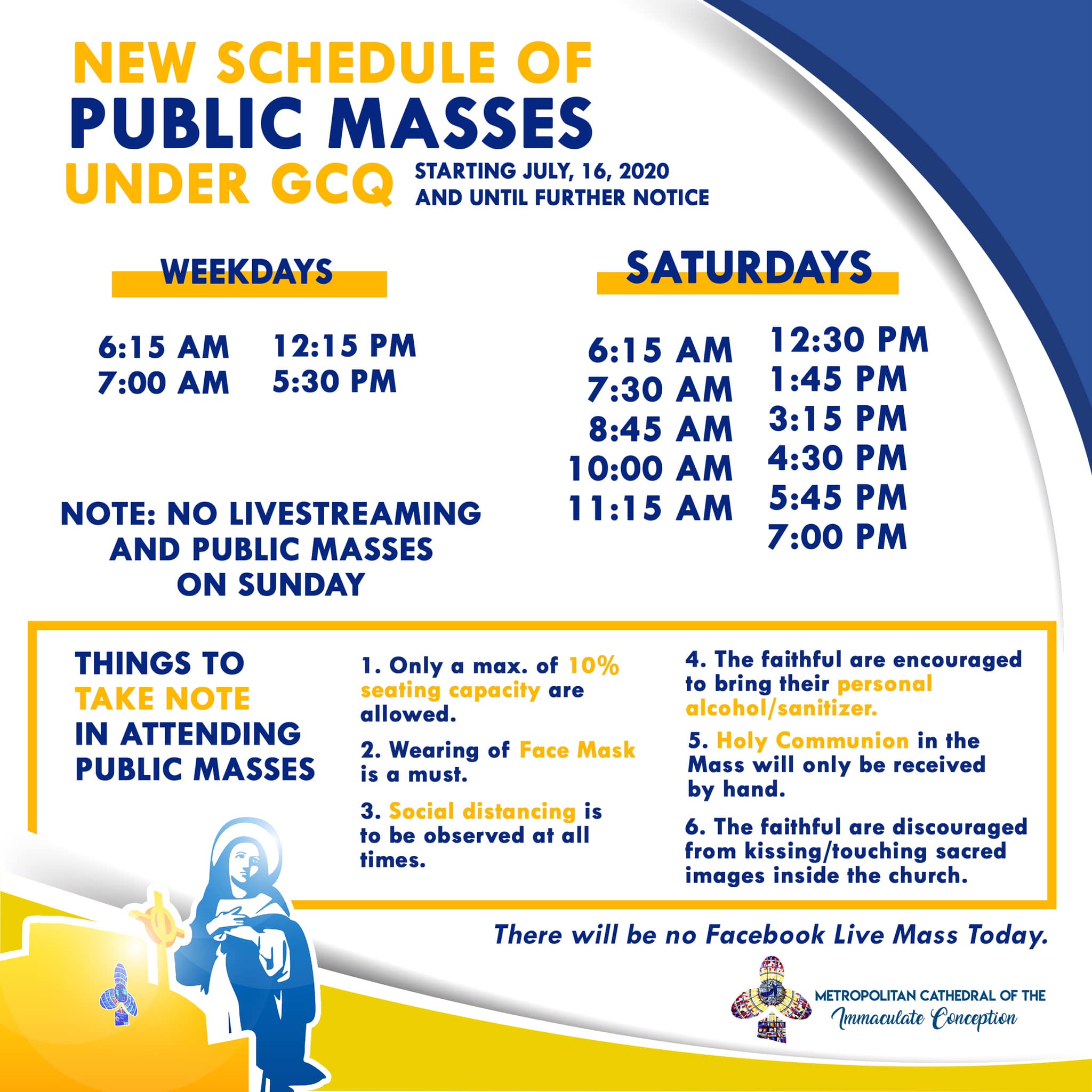 NEW SCHEDULE OF
PUBLIC MASSES
UNDER GCQ

STARTING JULY, 16, 2020
AND UNTIL FURTHER NOTICE

WEEKDAYS

6:15 AM
7:00 AM

12:15 PM
5:30 PM

NOTE: NO LIVESTREAMING AND PUBLIC MASSES ON SUNDAY

SATURDAYS

6:15 AM
7:30 AM
8:45 AM
10:00 AM
11:15 AM

12:30 PM
1:45 PM
3:15 PM
4:30 PM
5:45 PM
7:00 PM

THINGS TO TAKE NOTE IN ATTENDING PUBLIC MASSES

1. Only a max. of 10% seating capacity are allowed.

2. Wearing of Face Mask is a must.

3. Social distancing is to be observed at all times.

4. The faithful are encouraged to bring their personal alcohol/sanitizer.

5. Holy Communion in the Mass will only be received by hand.

6. The faithful are discouraged from kissing/touching sacred images inside the church.

There will be no Facebook Live Mass Today.

METROPOLITAN CATHEDRAL OF THE
Immaculate Conception